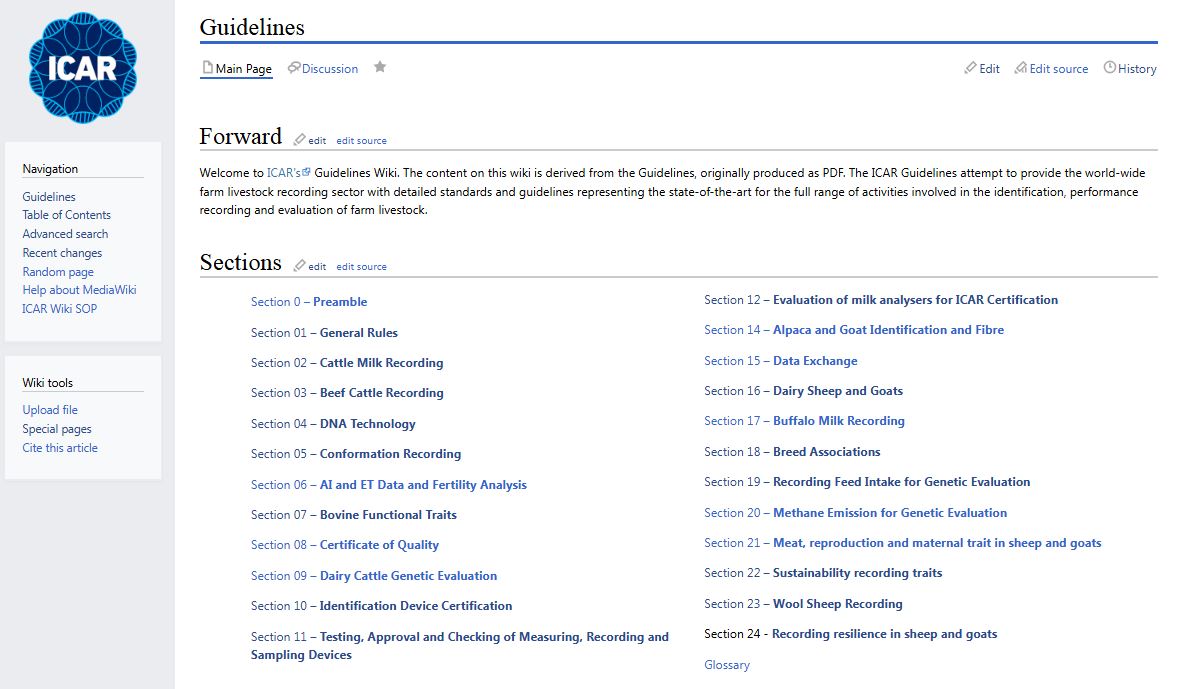 ICAR

Navigation

Guidelines
Table of Contents
Advanced search
Recent changes
Random page
Help about MediaWiki
ICAR Wiki SOP

Wiki tools

Upload file
Special pages
Cite this article

Guidelines

Main Page Discussion

Edit Edit source History

Forward edit edit source

Welcome to ICAR's Guidelines Wiki. The content on this wiki is derived from the Guidelines, originally produced as PDF. The ICAR Guidelines attempt to provide the world-wide farm livestock recording sector with detailed standards and guidelines representing the state-of-the-art for the full range of activities involved in the identification, performance recording and evaluation of farm livestock.

Sections edit edit source

Section 0 – Preamble

Section 01 – General Rules

Section 02 – Cattle Milk Recording

Section 03 – Beef Cattle Recording

Section 04 – DNA Technology

Section 05 – Conformation Recording

Section 06 – AI and ET Data and Fertility Analysis

Section 07 – Bovine Functional Traits

Section 08 – Certificate of Quality

Section 09 – Dairy Cattle Genetic Evaluation

Section 10 – Identification Device Certification

Section 11 – Testing, Approval and Checking of Measuring, Recording and Sampling Devices

Section 12 – Evaluation of milk analysers for ICAR Certification

Section 14 – Alpaca and Goat Identification and Fibre

Section 15 – Data Exchange

Section 16 – Dairy Sheep and Goats

Section 17 – Buffalo Milk Recording

Section 18 – Breed Associations

Section 19 – Recording Feed Intake for Genetic Evaluation

Section 20 – Methane Emission for Genetic Evaluation

Section 21 – Meat, reproduction and maternal trait in sheep and goats

Section 22 – Sustainability recording traits

Section 23 – Wool Sheep Recording

Section 24 - Recording resilience in sheep and goats

Glossary